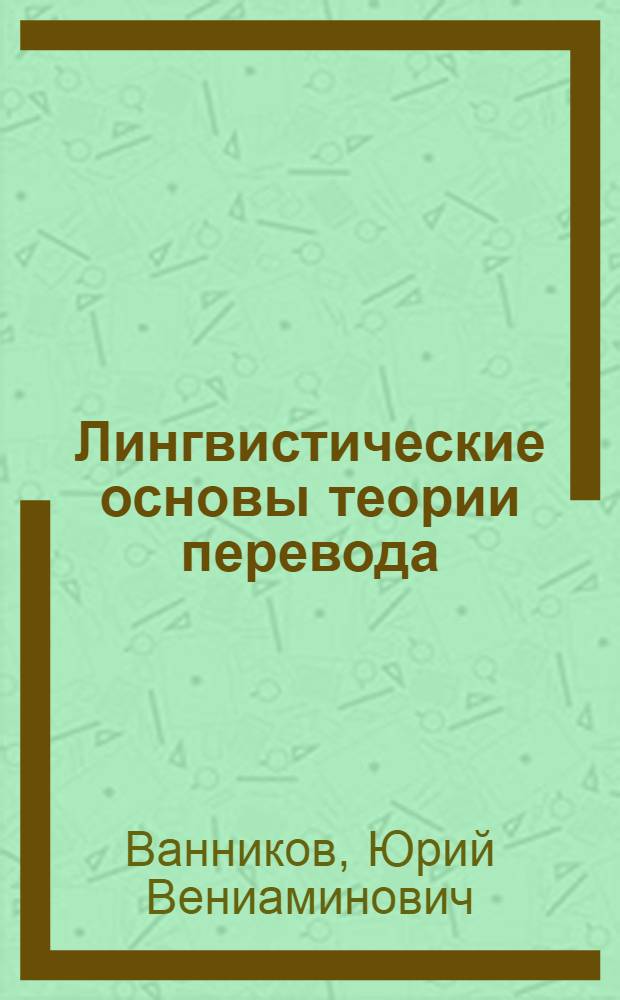 Лингвистические основы теории перевода

Ванников, Юрий Вениаминович